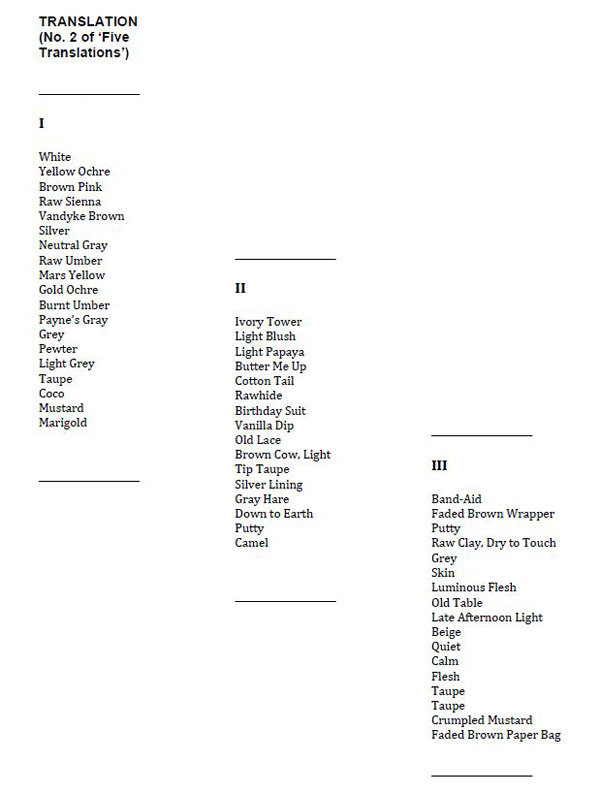 TRANSLATION
(No. 2 of 'Five Translations')

I

White
Yellow Ochre
Brown Pink
Raw Sienna
Vandyke Brown
Silver
Neutral Gray
Raw Umber
Mars Yellow
Gold Ochre
Burnt Umber
Payne's Gray
Grey
Pewter
Light Grey
Taupe
Coco
Mustard
Marigold

II

Ivory Tower
Light Blush
Light Papaya
Butter Me Up
Cotton Tail
Rawhide
Birthday Suit
Vanilla Dip
Old Lace
Brown Cow, Light
Tip Taupe
Silver Lining
Gray Hare
Down to Earth
Putty
Camel

III

Band-Aid
Faded Brown Wrapper
Putty
Raw Clay, Dry to Touch
Grey
Skin
Luminous Flesh
Old Table
Late Afternoon Light
Beige
Quiet
Calm
Flesh
Taupe
Taupe
Crumpled Mustard
Faded Brown Paper Bag